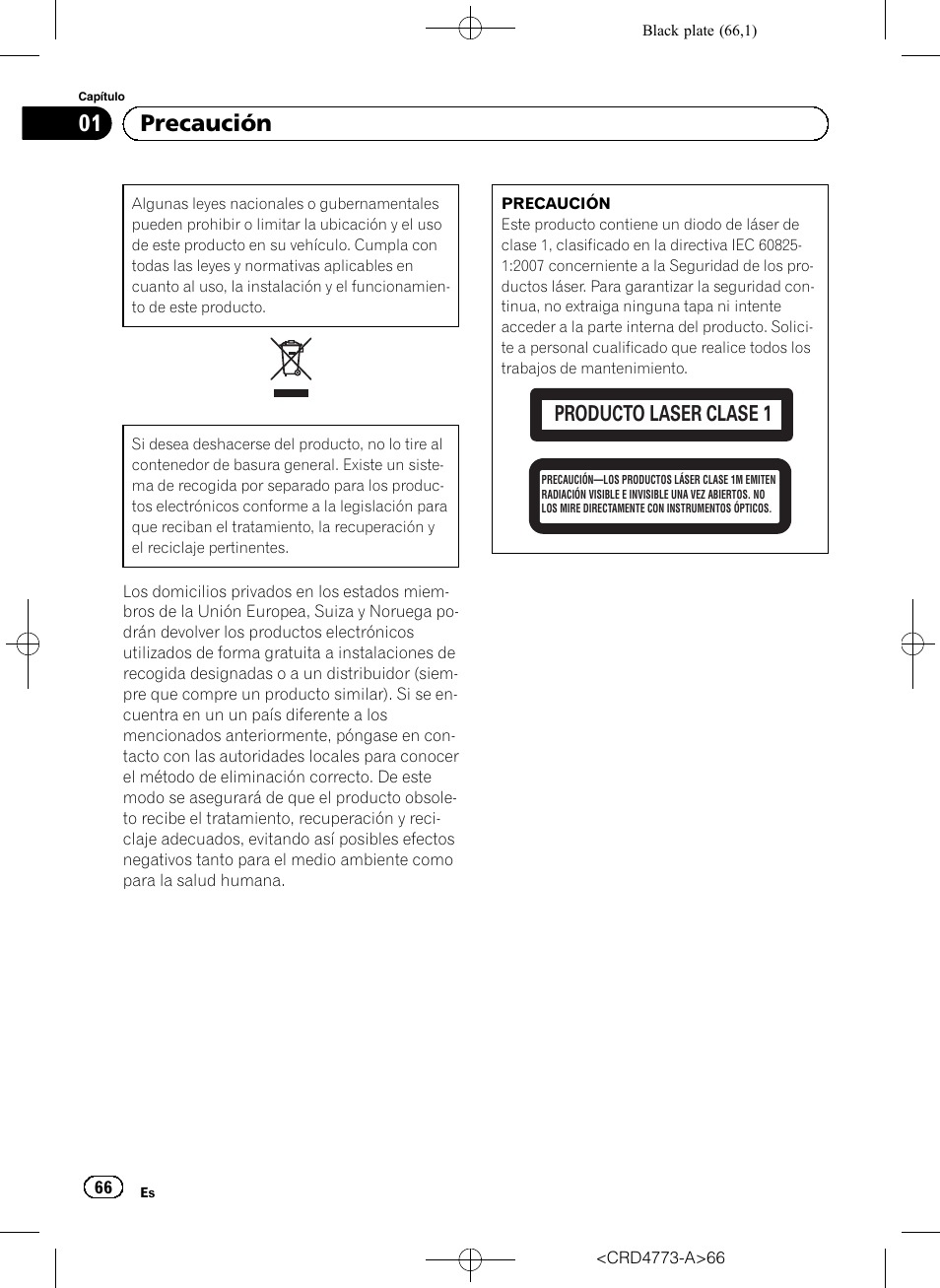 Black plate (66,1)

Capítulo

01 Precaución

Algunas leyes nacionales o gubernamentales pueden prohibir o limitar la ubicación y el uso de este producto en su vehículo. Cumpla con todas las leyes y normativas aplicables en cuanto al uso, la instalación y el funcionamiento de este producto.

Si desea deshacerse del producto, no lo tire al contenedor de basura general. Existe un sistema de recogida por separado para los productos electrónicos conforme a la legislación para que reciban el tratamiento, la recuperación y el reciclaje pertinentes.

Los domicilios privados en los estados miembros de la Unión Europea, Suiza y Noruega podrán devolver los productos electrónicos utilizados de forma gratuita a instalaciones de recogida designadas o a un distribuidor (siempre que compre un producto similar). Si se encuentra en un un país diferente a los mencionados anteriormente, póngase en contacto con las autoridades locales para conocer el método de eliminación correcto. De este modo se asegurará de que el producto obsoleto recibe el tratamiento, recuperación y reciclaje adecuados, evitando así posibles efectos negativos tanto para el medio ambiente como para la salud humana.

PRECAUCIÓN
Este producto contiene un diodo de láser de clase 1, clasificado en la directiva IEC 60825-1:2007 concerniente a la Seguridad de los productos láser. Para garantizar la seguridad continua, no extraiga ninguna tapa ni intente acceder a la parte interna del producto. Solicite a personal cualificado que realice todos los trabajos de mantenimiento.

PRODUCTO LASER CLASE 1

PRECAUCIÓN—LOS PRODUCTOS LÁSER CLASE 1M EMITEN RADIACIÓN VISIBLE E INVISIBLE UNA VEZ ABIERTOS. NO LOS MIRE DIRECTAMENTE CON INSTRUMENTOS ÓPTICOS.

66 Es

<CRD4773-A>66